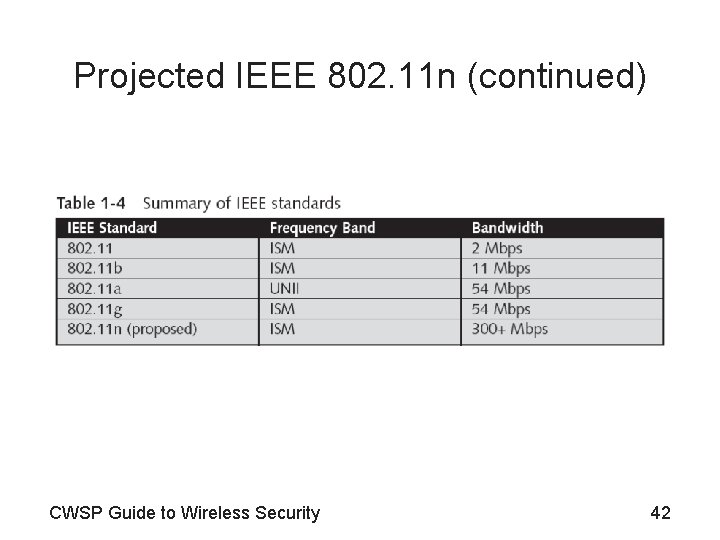 Projected IEEE 802.11n (continued)

Table 1-4 Summary of IEEE standards

| IEEE Standard | Frequency Band | Bandwidth |
|---|---|---|
| 802.11 | ISM | 2 Mbps |
| 802.11b | ISM | 11 Mbps |
| 802.11a | UNII | 54 Mbps |
| 802.11g | ISM | 54 Mbps |
| 802.11n (proposed) | ISM | 300+ Mbps |

CWSP Guide to Wireless Security

42